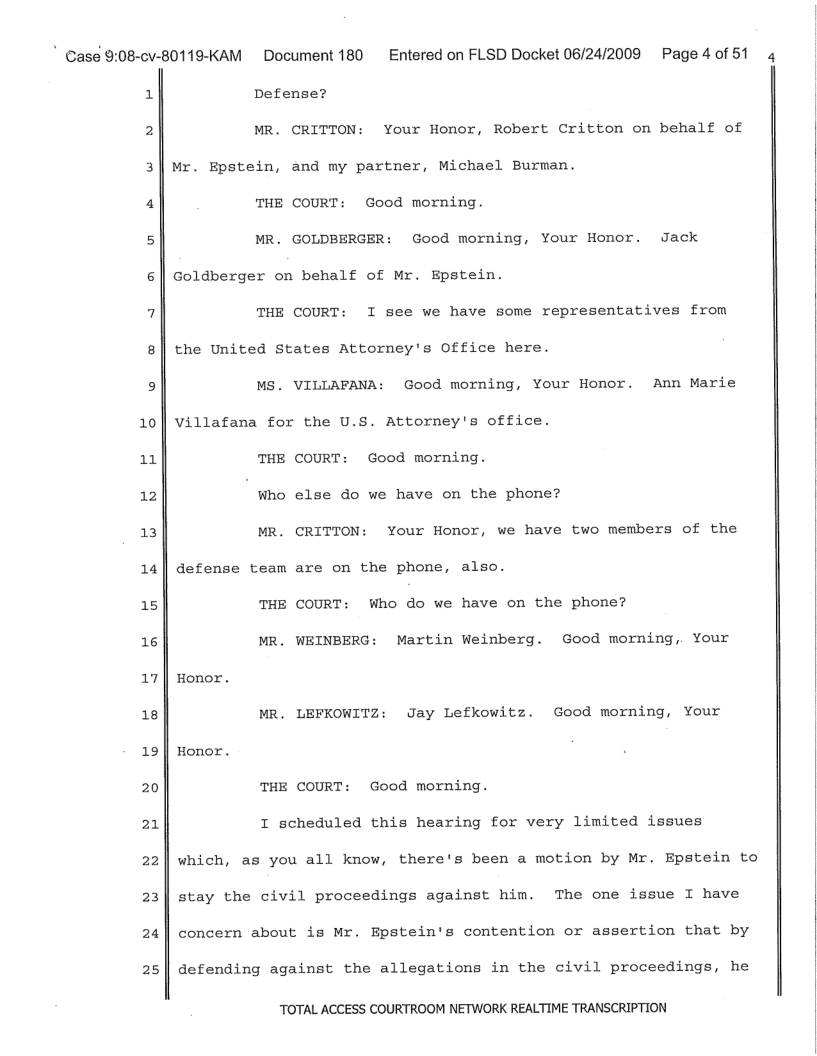 Case 9:08-cv-80119-KAM Document 180 Entered on FLSD Docket 06/24/2009 Page 4 of 51 4

1 Defense?

2 MR. CRITTON: Your Honor, Robert Critton on behalf of

3 Mr. Epstein, and my partner, Michael Burman.

4 THE COURT: Good morning.

5 MR. GOLDBERGER: Good morning, Your Honor. Jack

6 Goldberger on behalf of Mr. Epstein.

7 THE COURT: I see we have some representatives from

8 the United States Attorney's Office here.

9 MS. VILLAFANA: Good morning, Your Honor. Ann Marie

10 Villafana for the U.S. Attorney's office.

11 THE COURT: Good morning.

12 Who else do we have on the phone?

13 MR. CRITTON: Your Honor, we have two members of the

14 defense team are on the phone, also.

15 THE COURT: Who do we have on the phone?

16 MR. WEINBERG: Martin Weinberg. Good morning, Your

17 Honor.

18 MR. LEFKOWITZ: Jay Lefkowitz. Good morning, Your

19 Honor.

20 THE COURT: Good morning.

21 I scheduled this hearing for very limited issues

22 which, as you all know, there's been a motion by Mr. Epstein to

23 stay the civil proceedings against him. The one issue I have

24 concern about is Mr. Epstein's contention or assertion that by

25 defending against the allegations in the civil proceedings, he

TOTAL ACCESS COURTROOM NETWORK REALTIME TRANSCRIPTION